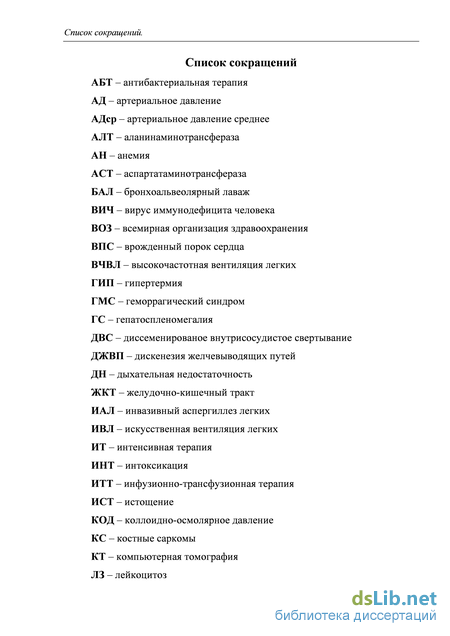 Список сокращений.

Список сокращений

АБТ – антибактериальная терапия

АД – артериальное давление

АДср – артериальное давление среднее

АЛТ – аланинаминотрансфераза

АН – анемия

АСТ – аспартатаминотрансфераза

БАЛ – бронхоальвеолярный лаваж

ВИЧ – вирус иммунодефицита человека

ВОЗ – всемирная организация здравоохранения

ВПС – врожденный порок сердца

ВЧВЛ – высокочастотная вентиляция легких

ГИП – гипертермия

ГМС – геморрагический синдром

ГС – гепатоспленомегалия

ДВС – диссеменированое внутрисосудистое свертывание

ДЖВП – дискенезия желчевыводящих путей

ДН – дыхательная недостаточность

ЖКТ – желудочно-кишечный тракт

ИАЛ – инвазивный аспергиллез легких

ИВЛ – искусственная вентиляция легких

ИТ – интенсивная терапия

ИНТ – интоксикация

ИТТ – инфузионно-трансфузионная терапия

ИСТ – истощение

КОД – коллоидно-осмолярное давление

КС – костные саркомы

КТ – компьютерная томография

ЛЗ – лейкоцитоз

dsLib.net
библиотека диссертаций